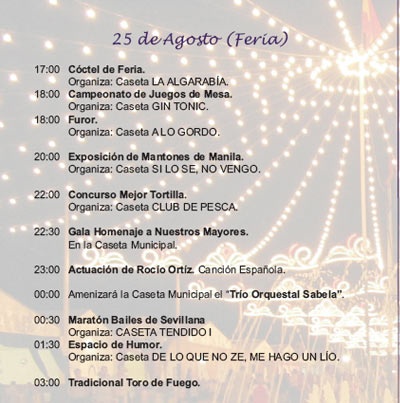 25 de Agosto (Feria)

17:00 Cóctel de Feria.
Organiza: Caseta LA ALGARABÍA.

18:00 Campeonato de Juegos de Mesa.
Organiza: Caseta GIN TONIC.

18:00 Furor.
Organiza: Caseta A LO GORDO.

20:00 Exposición de Mantones de Manila.
Organiza: Caseta SI LO SE, NO VENGO.

22:00 Concurso Mejor Tortilla.
Organiza: Caseta CLUB DE PESCA.

22:30 Gala Homenaje a Nuestros Mayores.
En la Caseta Municipal.

23:00 Actuación de Rocío Ortíz. Canción Española.

00:00 Amenizará la Caseta Municipal el "Trío Orquestal Sabela".

00:30 Maratón Bailes de Sevillana
Organiza: CASETA TENDIDO I

01:30 Espacio de Humor.
Organiza: Caseta DE LO QUE NO ZE, ME HAGO UN LÍO.

03:00 Tradicional Toro de Fuego.